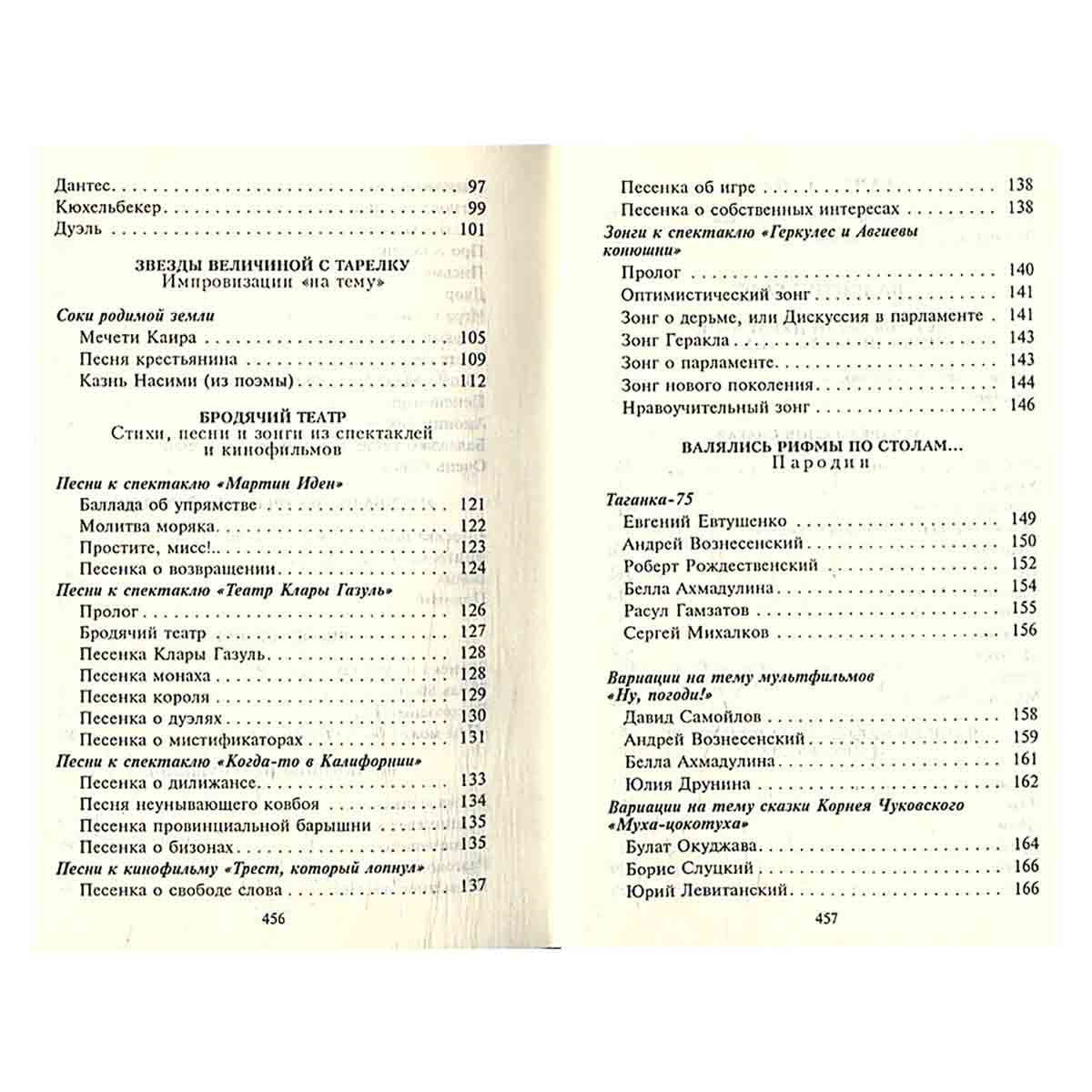 Дантес 97
Кюхельбекер 99
Дуэль 101

ЗВЕЗДЫ ВЕЛИЧИНОЙ С ТАРЕЛКУ
Импровизации «на тему»

Соки родимой земли
Мечети Каира 105
Песня крестьянина 109
Казнь Насими (из поэмы) 112

БРОДЯЧИЙ ТЕАТР
Стихи, песни и зонги из спектаклей и кинофильмов

Песни к спектаклю «Мартин Иден»
Баллада об упрямстве 121
Молитва моряка 122
Простите, мисс! 123
Песенка о возвращении 124
Песни к спектаклю «Театр Клары Газуль»
Пролог 126
Бродячий театр 127
Песенка Клары Газуль 128
Песенка монаха 128
Песенка короля 129
Песенка о дуэлях 130
Песенка о мистификаторах 131
Песни к спектаклю «Когда-то в Калифорнии»
Песенка о дилижансе 133
Песня неунывающего ковбоя 134
Песенка провинциальной барышни 135
Песенка о бизонах 135
Песни к кинофильму «Трест, который лопнул»
Песенка о свободе слова 137

456

Песенка об игре 138
Песенка о собственных интересах 138
Зонги к спектаклю «Геркулес и Авгиевы конюшни»
Пролог 140
Оптимистический зонг 141
Зонг о дерьме, или Дискуссия в парламенте 141
Зонг Геракла 143
Зонг о парламенте 143
Зонг нового поколения 144
Нравоучительный зонг 146

ВАЛЯЛИСЬ РИФМЫ ПО СТОЛАМ...
Пародии

Таганка-75
Евгений Евтушенко 149
Андрей Вознесенский 150
Роберт Рождественский 152
Белла Ахмадулина 154
Расул Гамзатов 155
Сергей Михалков 156

Вариации на тему мультфильмов «Ну, погоди!»
Давид Самойлов 158
Андрей Вознесенский 159
Белла Ахмадулина 161
Юлия Друнина 162
Вариации на тему сказки Корнея Чуковского «Муха-цокотуха»
Булат Окуджава 164
Борис Слуцкий 166
Юрий Левитанский 166

457